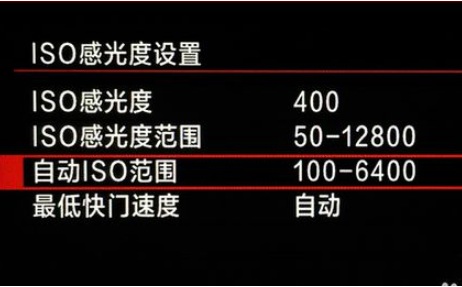 ISO感光度设置

ISO感光度 400
ISO感光度范围 50-12800
自动ISO范围 100-6400
最低快门速度 自动